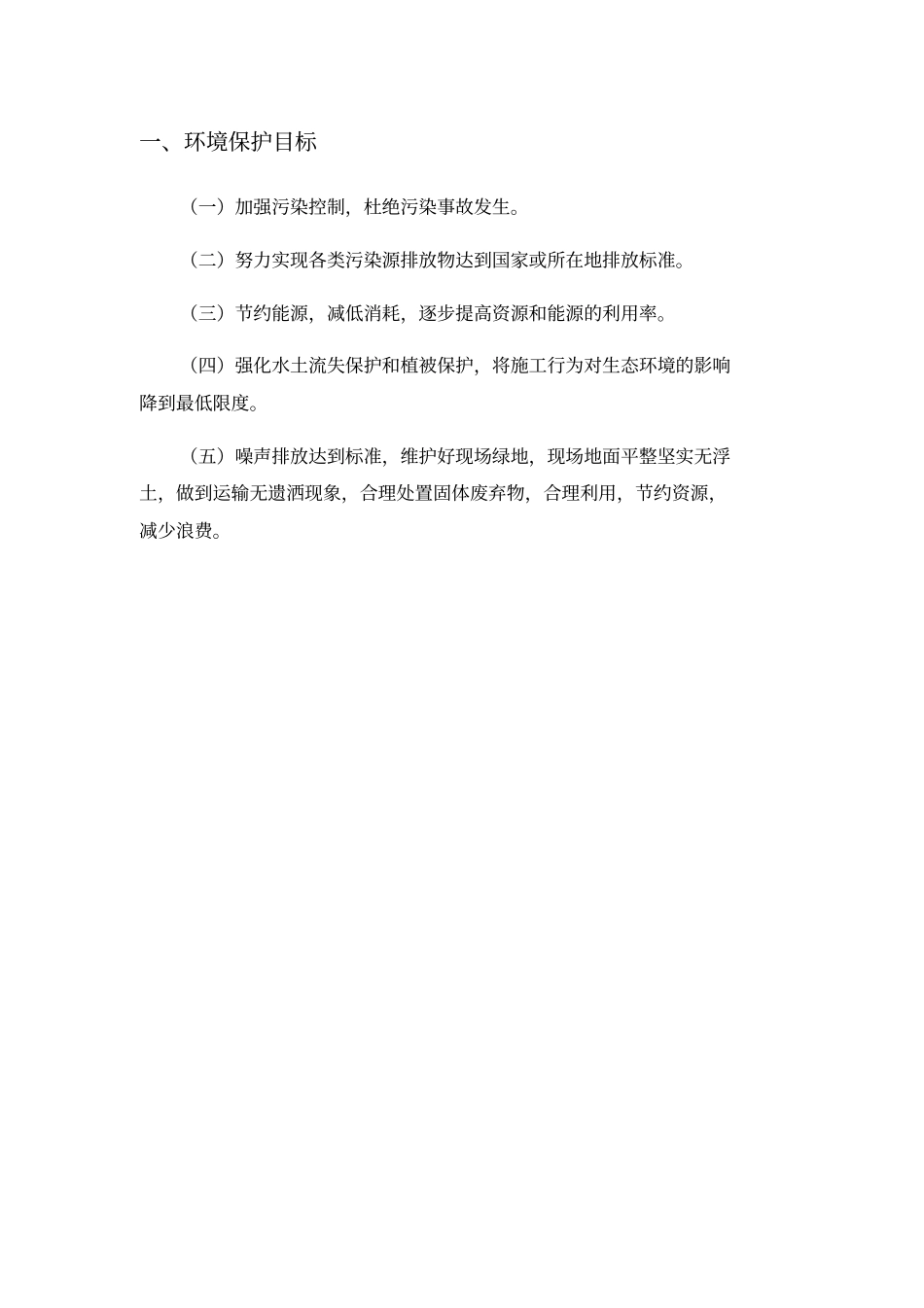 一、环境保护目标

（一）加强污染控制，杜绝污染事故发生。

（二）努力实现各类污染源排放物达到国家或所在地排放标准。

（三）节约能源，减低消耗，逐步提高资源和能源的利用率。

（四）强化水土流失保护和植被保护，将施工行为对生态环境的影响降到最低限度。

（五）噪声排放达到标准，维护好现场绿地，现场地面平整坚实无浮土，做到运输无遗洒现象，合理处置固体废弃物，合理利用，节约资源，减少浪费。